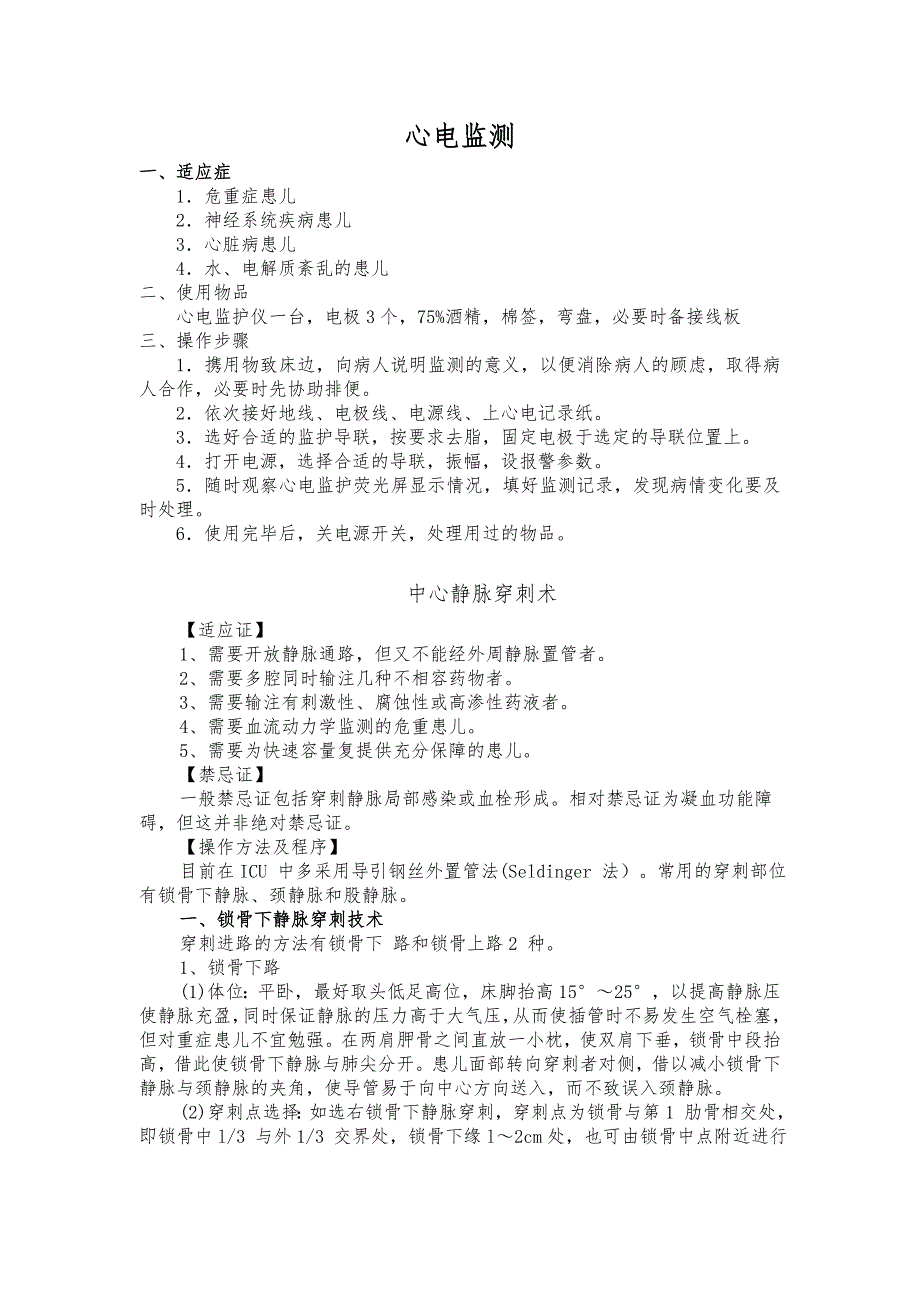 心电监测

一、适应症

1．危重症患儿

2．神经系统疾病患儿

3．心脏病患儿

4．水、电解质紊乱的患儿

二、使用物品

心电监护仪一台，电极 3 个，75%酒精，棉签，弯盘，必要时备接线板

三、操作步骤

1．携用物致床边，向病人说明监测的意义，以便消除病人的顾虑，取得病人合作，必要时先协助排便。

2．依次接好地线、电极线、电源线、上心电记录纸。

3．选好合适的监护导联，按要求去脂，固定电极于选定的导联位置上。

4．打开电源，选择合适的导联，振幅，设报警参数。

5．随时观察心电监护荧光屏显示情况，填好监测记录，发现病情变化要及时处理。

6．使用完毕后，关电源开关，处理用过的物品。

中心静脉穿刺术

【适应证】

1、需要开放静脉通路，但又不能经外周静脉置管者。

2、需要多腔同时输注几种不相容药物者。

3、需要输注有刺激性、腐蚀性或高渗性药液者。

4、需要血流动力学监测的危重患儿。

5、需要为快速容量复提供充分保障的患儿。

【禁忌证】

一般禁忌证包括穿刺静脉局部感染或血栓形成。相对禁忌证为凝血功能障碍，但这并非绝对禁忌证。

【操作方法及程序】

目前在 ICU 中多采用导引钢丝外置管法(Seldinger 法）。常用的穿刺部位有锁骨下静脉、颈静脉和股静脉。

一、锁骨下静脉穿刺技术

穿刺进路的方法有锁骨下 路和锁骨上路 2 种。

1、锁骨下路

(1)体位：平卧，最好取头低足高位，床脚抬高 15°～25°，以提高静脉压使静脉充盈，同时保证静脉的压力高于大气压，从而使插管时不易发生空气栓塞，但对重症患儿不宜勉强。在两肩胛骨之间直放一小枕，使双肩下垂，锁骨中段抬高，借此使锁骨下静脉与肺尖分开。患儿面部转向穿刺者对侧，借以减小锁骨下静脉与颈静脉的夹角，使导管易于向中心方向送入，而不致误入颈静脉。

(2)穿刺点选择：如选右锁骨下静脉穿刺，穿刺点为锁骨与第 1 肋骨相交处，即锁骨中 1/3 与外 1/3 交界处，锁骨下缘 1～2cm 处，也可由锁骨中点附近进行